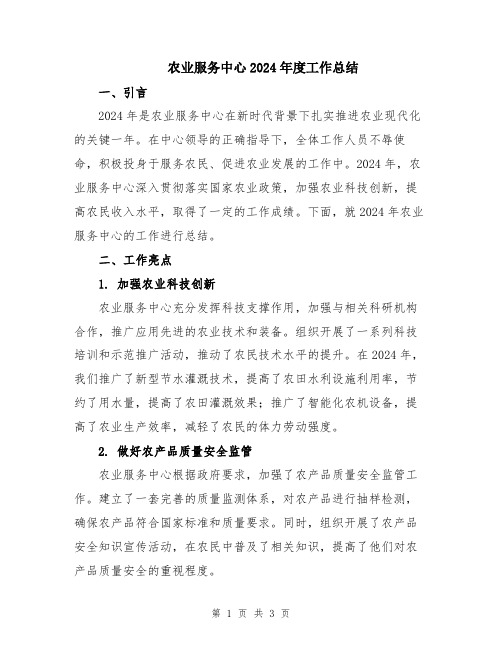 农业服务中心2024年度工作总结

一、引言

2024年是农业服务中心在新时代背景下扎实推进农业现代化的关键一年。在中心领导的正确指导下，全体工作人员不辱使命，积极投身于服务农民、促进农业发展的工作中。2024年，农业服务中心深入贯彻落实国家农业政策，加强农业科技创新，提高农民收入水平，取得了一定的工作成绩。下面，就2024年农业服务中心的工作进行总结。

二、工作亮点

1. 加强农业科技创新

农业服务中心充分发挥科技支撑作用，加强与相关科研机构合作，推广应用先进的农业技术和装备。组织开展了一系列科技培训和示范推广活动，推动了农民技术水平的提升。在2024年，我们推广了新型节水灌溉技术，提高了农田水利设施利用率，节约了用水量，提高了农田灌溉效果；推广了智能化农机设备，提高了农业生产效率，减轻了农民的体力劳动强度。

2. 做好农产品质量安全监管

农业服务中心根据政府要求，加强了农产品质量安全监管工作。建立了一套完善的质量监测体系，对农产品进行抽样检测，确保农产品符合国家标准和质量要求。同时，组织开展了农产品安全知识宣传活动，在农民中普及了相关知识，提高了他们对农产品质量安全的重视程度。

第 1 页 共 3 页